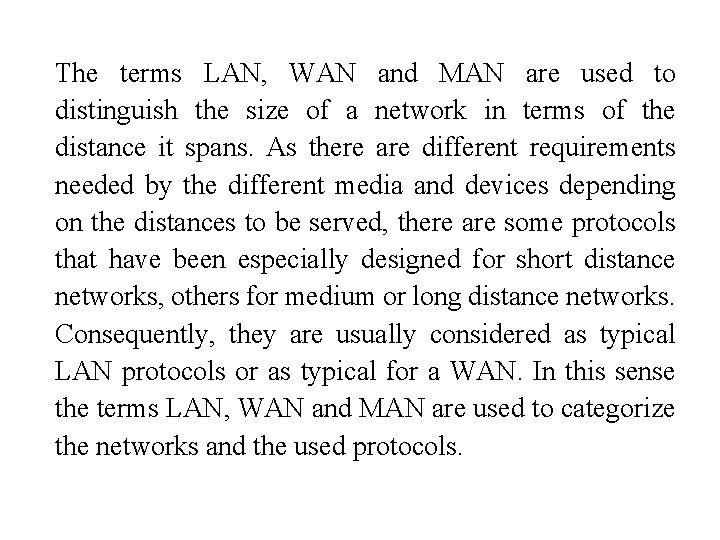 The terms LAN, WAN and MAN are used to distinguish the size of a network in terms of the distance it spans. As there are different requirements needed by the different media and devices depending on the distances to be served, there are some protocols that have been especially designed for short distance networks, others for medium or long distance networks. Consequently, they are usually considered as typical LAN protocols or as typical for a WAN. In this sense the terms LAN, WAN and MAN are used to categorize the networks and the used protocols.